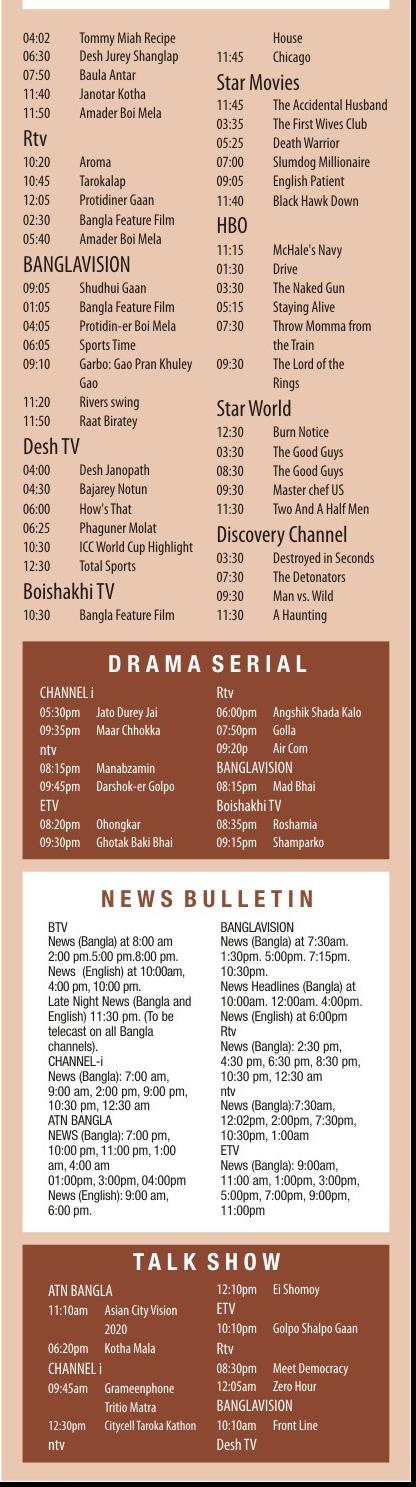 04:02 Tommy Miah Recipe
06:30 Desh Jurey Shanglap
07:50 Baula Antar
11:40 Janotar Kotha
11:50 Amader Boi Mela

Rtv
10:20 Aroma
10:45 Tarokalap
12:05 Protidiner Gaan
02:30 Bangla Feature Film
05:40 Amader Boi Mela

BANGLAVISION
09:05 Shudhui Gaan
01:05 Bangla Feature Film
04:05 Protidin-er Boi Mela
06:05 Sports Time
09:10 Garbo: Gao Pran Khuley Gao
11:20 Rivers swing
11:50 Raat Biratey

Desh TV
04:00 Desh Janopath
04:30 Bajarey Notun
06:00 How's That
06:25 Phaguner Molat
10:30 ICC World Cup Highlight
12:30 Total Sports

Boishakhi TV
10:30 Bangla Feature Film

House
11:45 Chicago

Star Movies
11:45 The Accidental Husband
03:35 The First Wives Club
05:25 Death Warrior
07:00 Slumdog Millionaire
09:05 English Patient
11:40 Black Hawk Down

HBO
11:15 McHale's Navy
01:30 Drive
03:30 The Naked Gun
05:15 Staying Alive
07:30 Throw Momma from the Train
09:30 The Lord of the Rings

Star World
12:30 Burn Notice
03:30 The Good Guys
08:30 The Good Guys
09:30 Master chef US
11:30 Two And A Half Men

Discovery Channel
03:30 Destroyed in Seconds
07:30 The Detonators
09:30 Man vs. Wild
11:30 A Haunting

DRAMA SERIAL

CHANNEL i
05:30pm Jato Durey Jai
09:35pm Maar Chhokka
ntv
08:15pm Manabzamin
09:45pm Darshok-er Golpo
ETV
08:20pm Ohongkar
09:30pm Ghotak Baki Bhai

Rtv
06:00pm Angshik Shada Kalo
07:50pm Golla
09:20p Air Com
BANGLAVISION
08:15pm Mad Bhai
Boishakhi TV
08:35pm Roshamia
09:15pm Shamparko

NEWS BULLETIN

BTV
News (Bangla) at 8:00 am 2:00 pm.5:00 pm.8:00 pm. News (English) at 10:00am, 4:00 pm, 10:00 pm.
Late Night News (Bangla and English) 11:30 pm. (To be telecast on all Bangla channels).
CHANNEL-i
News (Bangla): 7:00 am, 9:00 am, 2:00 pm, 9:00 pm, 10:30 pm, 12:30 am
ATN BANGLA
NEWS (Bangla): 7:00 pm, 10:00 pm, 11:00 pm, 1:00 am, 4:00 am
01:00pm, 3:00pm, 04:00pm
News (English): 9:00 am, 6:00 pm.

BANGLAVISION
News (Bangla) at 7:30am. 1:30pm. 5:00pm. 7:15pm. 10:30pm.
News Headlines (Bangla) at 10:00am. 12:00am. 4:00pm.
News (English) at 6:00pm
Rtv
News (Bangla): 2:30 pm, 4:30 pm, 6:30 pm, 8:30 pm, 10:30 pm, 12:30 am
ntv
News (Bangla):7:30am, 12:02pm, 2:00pm, 7:30pm, 10:30pm, 1:00am
ETV
News (Bangla): 9:00am, 11:00 am, 1:00pm, 3:00pm, 5:00pm, 7:00pm, 9:00pm, 11:00pm

TALK SHOW

ATN BANGLA
11:10am Asian City Vision 2020
06:20pm Kotha Mala
CHANNEL i
09:45am Grameenphone Tritio Matra
12:30pm Citycell Taroka Kathon
ntv

12:10pm Ei Shomoy
ETV
10:10pm Golpo Shalpo Gaan
Rtv
08:30pm Meet Democracy
12:05am Zero Hour
BANGLAVISION
10:10am Front Line
Desh TV